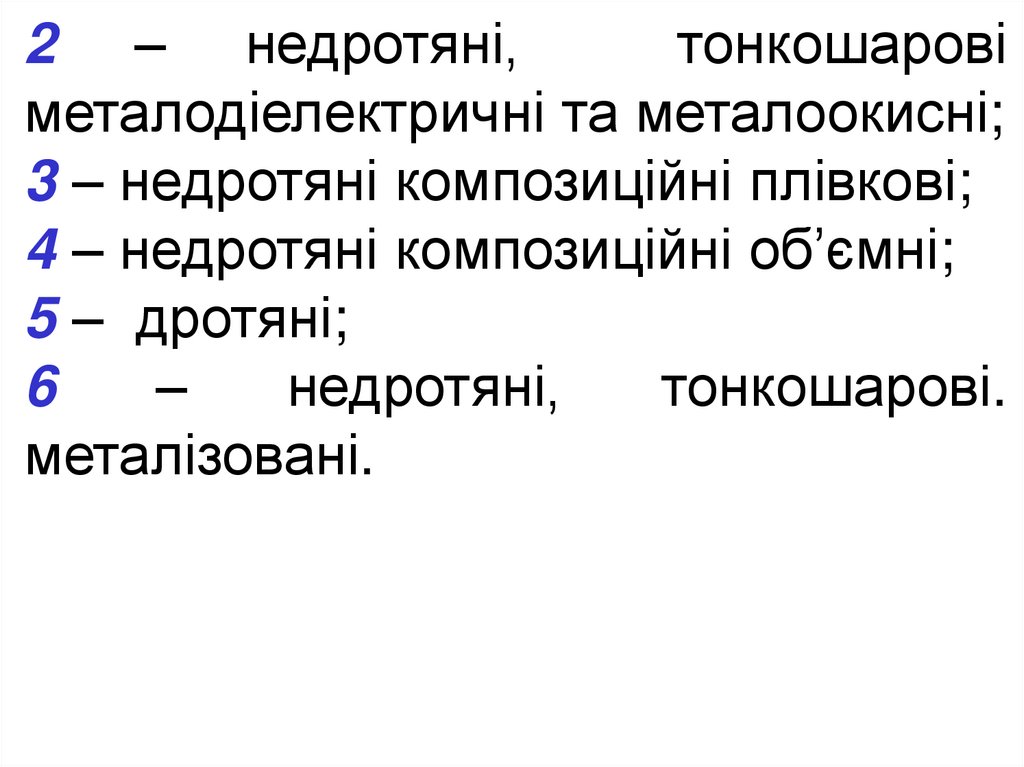 2 – недротяні, тонкошарові металодіелектричні та металоокисні;
3 – недротяні композиційні плівкові;
4 – недротяні композиційні об'ємні;
5 – дротяні;
6 – недротяні, тонкошарові. металізовані.